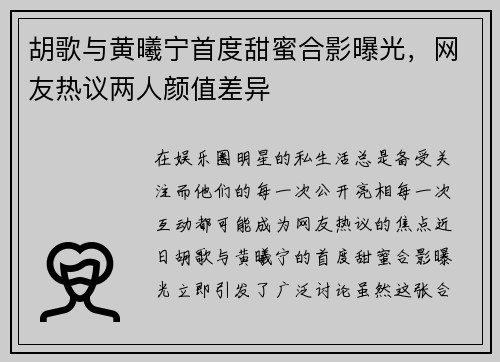 胡歌与黄曦宁首度甜蜜合影曝光，网友热议两人颜值差异

在娱乐圈明星的私生活总是备受关注而他们的每一次公开亮相每一次互动都可能成为网友热议的焦点近日胡歌与黄曦宁的首度甜蜜合影曝光立即引发了广泛讨论虽然这张合